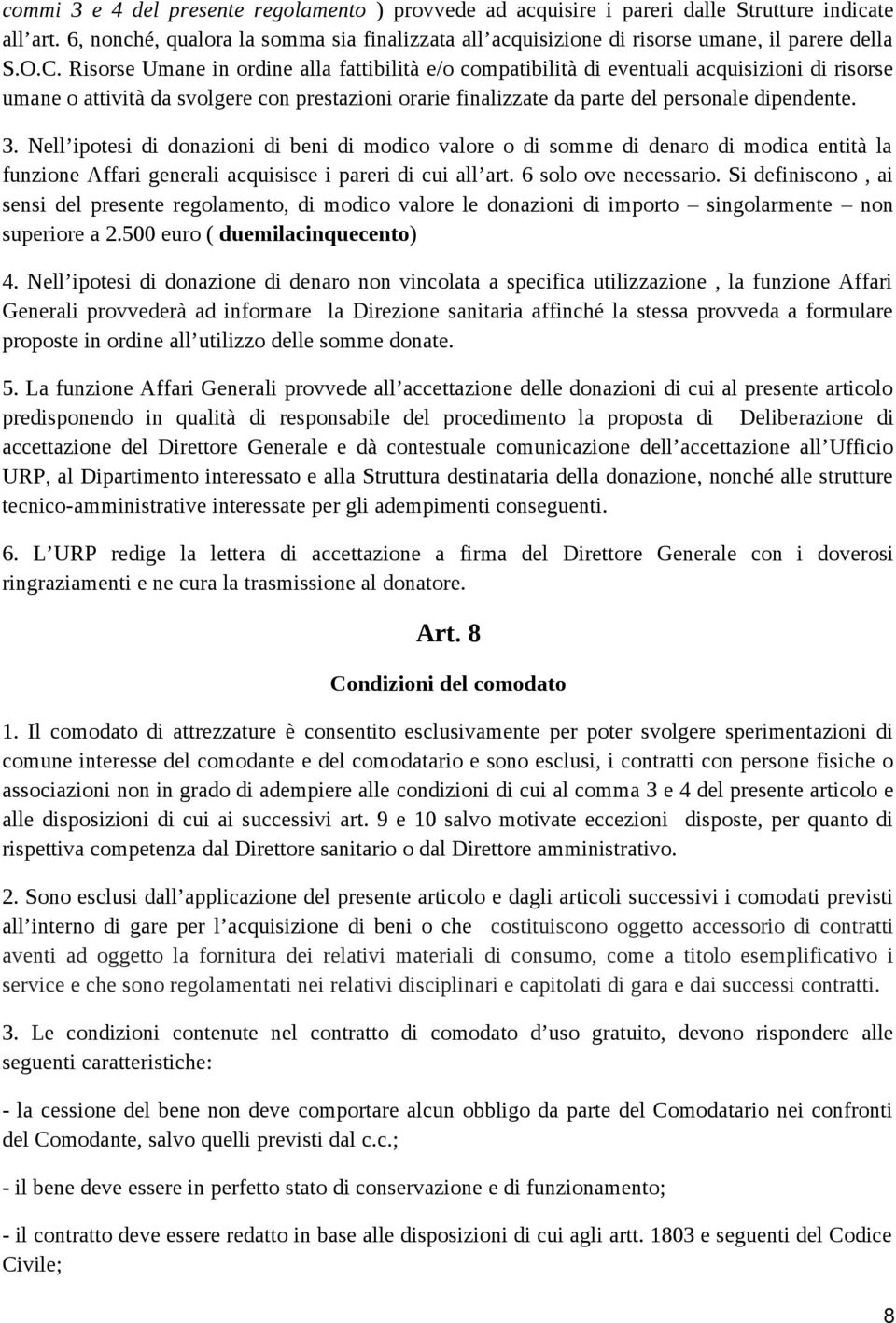 commi 3 e 4 del presente regolamento ) provvede ad acquisire i pareri dalle Strutture indicate all’art. 6, nonché, qualora la somma sia finalizzata all’acquisizione di risorse umane, il parere della S.O.C. Risorse Umane in ordine alla fattibilità e/o compatibilità di eventuali acquisizioni di risorse umane o attività da svolgere con prestazioni orarie finalizzate da parte del personale dipendente.

3. Nell’ipotesi di donazioni di beni di modico valore o di somme di denaro di modica entità la funzione Affari generali acquisisce i pareri di cui all’art. 6 solo ove necessario. Si definiscono , ai sensi del presente regolamento, di modico valore le donazioni di importo – singolarmente – non superiore a 2.500 euro ( duemilacinquecento)

4. Nell’ipotesi di donazione di denaro non vincolata a specifica utilizzazione , la funzione Affari Generali provvederà ad informare la Direzione sanitaria affinché la stessa provveda a formulare proposte in ordine all’utilizzo delle somme donate.

5. La funzione Affari Generali provvede all’accettazione delle donazioni di cui al presente articolo predisponendo in qualità di responsabile del procedimento la proposta di Deliberazione di accettazione del Direttore Generale e dà contestuale comunicazione dell’accettazione all’Ufficio URP, al Dipartimento interessato e alla Struttura destinataria della donazione, nonché alle strutture tecnico-amministrative interessate per gli adempimenti conseguenti.

6. L’URP redige la lettera di accettazione a firma del Direttore Generale con i doverosi ringraziamenti e ne cura la trasmissione al donatore.

Art. 8

Condizioni del comodato

1. Il comodato di attrezzature è consentito esclusivamente per poter svolgere sperimentazioni di comune interesse del comodante e del comodatario e sono esclusi, i contratti con persone fisiche o associazioni non in grado di adempiere alle condizioni di cui al comma 3 e 4 del presente articolo e alle disposizioni di cui ai successivi art. 9 e 10 salvo motivate eccezioni disposte, per quanto di rispettiva competenza dal Direttore sanitario o dal Direttore amministrativo.

2. Sono esclusi dall’applicazione del presente articolo e dagli articoli successivi i comodati previsti all’interno di gare per l’acquisizione di beni o che costituiscono oggetto accessorio di contratti aventi ad oggetto la fornitura dei relativi materiali di consumo, come a titolo esemplificativo i service e che sono regolamentati nei relativi disciplinari e capitolati di gara e dai successi contratti.

3. Le condizioni contenute nel contratto di comodato d’uso gratuito, devono rispondere alle seguenti caratteristiche:

- la cessione del bene non deve comportare alcun obbligo da parte del Comodatario nei confronti del Comodante, salvo quelli previsti dal c.c.;

- il bene deve essere in perfetto stato di conservazione e di funzionamento;

- il contratto deve essere redatto in base alle disposizioni di cui agli artt. 1803 e seguenti del Codice Civile;

8